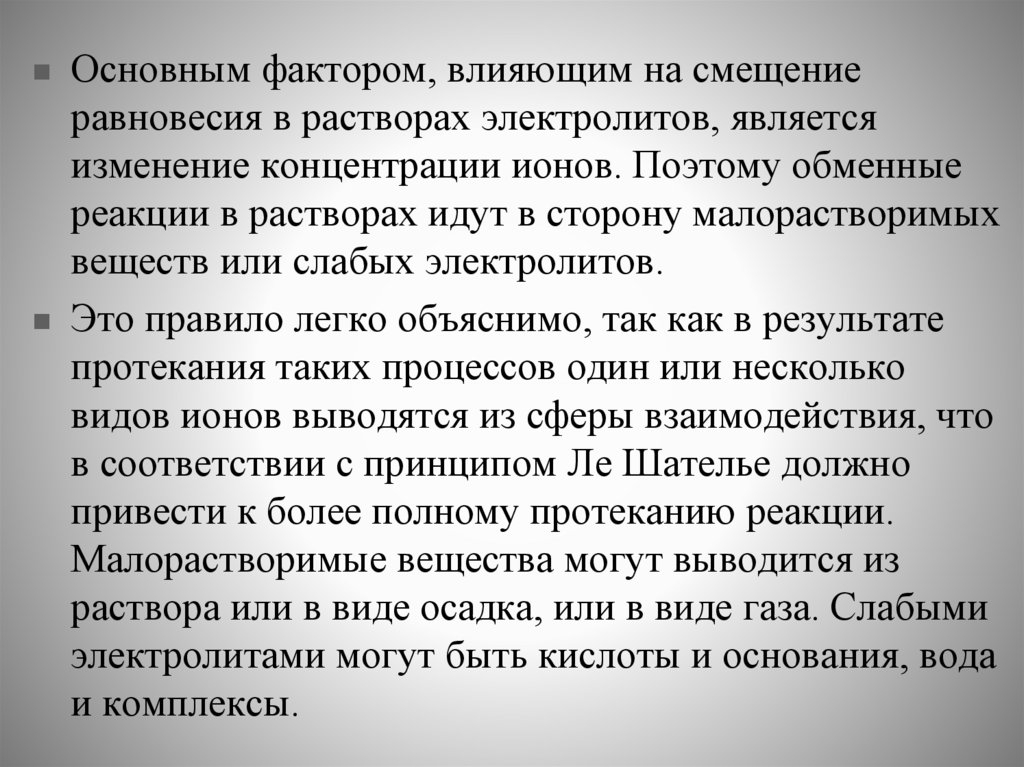 Основным фактором, влияющим на смещение равновесия в растворах электролитов, является изменение концентрации ионов. Поэтому обменные реакции в растворах идут в сторону малорастворимых веществ или слабых электролитов.

Это правило легко объяснимо, так как в результате протекания таких процессов один или несколько видов ионов выводятся из сферы взаимодействия, что в соответствии с принципом Ле Шателье должно привести к более полному протеканию реакции. Малорастворимые вещества могут выводится из раствора или в виде осадка, или в виде газа. Слабыми электролитами могут быть кислоты и основания, вода и комплексы.